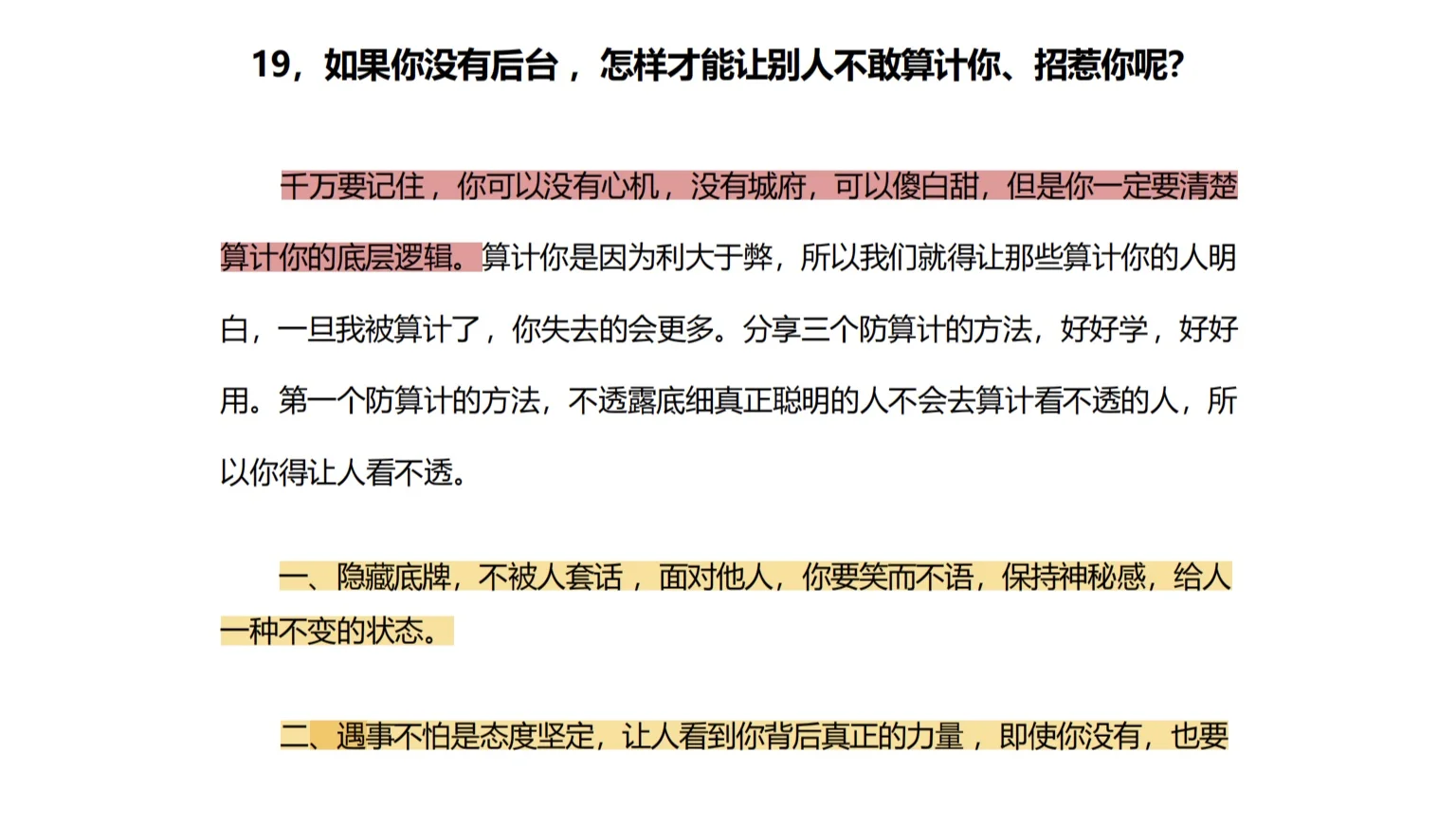 19，如果你没有后台，怎样才能让别人不敢算计你、招惹你呢?

千万要记住，你可以没有心机，没有城府，可以傻白甜，但是你一定要清楚算计你的底层逻辑。算计你是因为利大于弊，所以我们就得让那些算计你的人明白，一旦我被算计了，你失去的会更多。分享三个防算计的方法，好好学，好好用。第一个防算计的方法，不透露底细真正聪明的人不会去算计看不透的人，所以你得让人看不透。

一、隐藏底牌，不被人套话，面对他人，你要笑而不语，保持神秘感，给人一种不变的状态。

二、遇事不怕是态度坚定，让人看到你背后真正的力量，即使你没有，也要